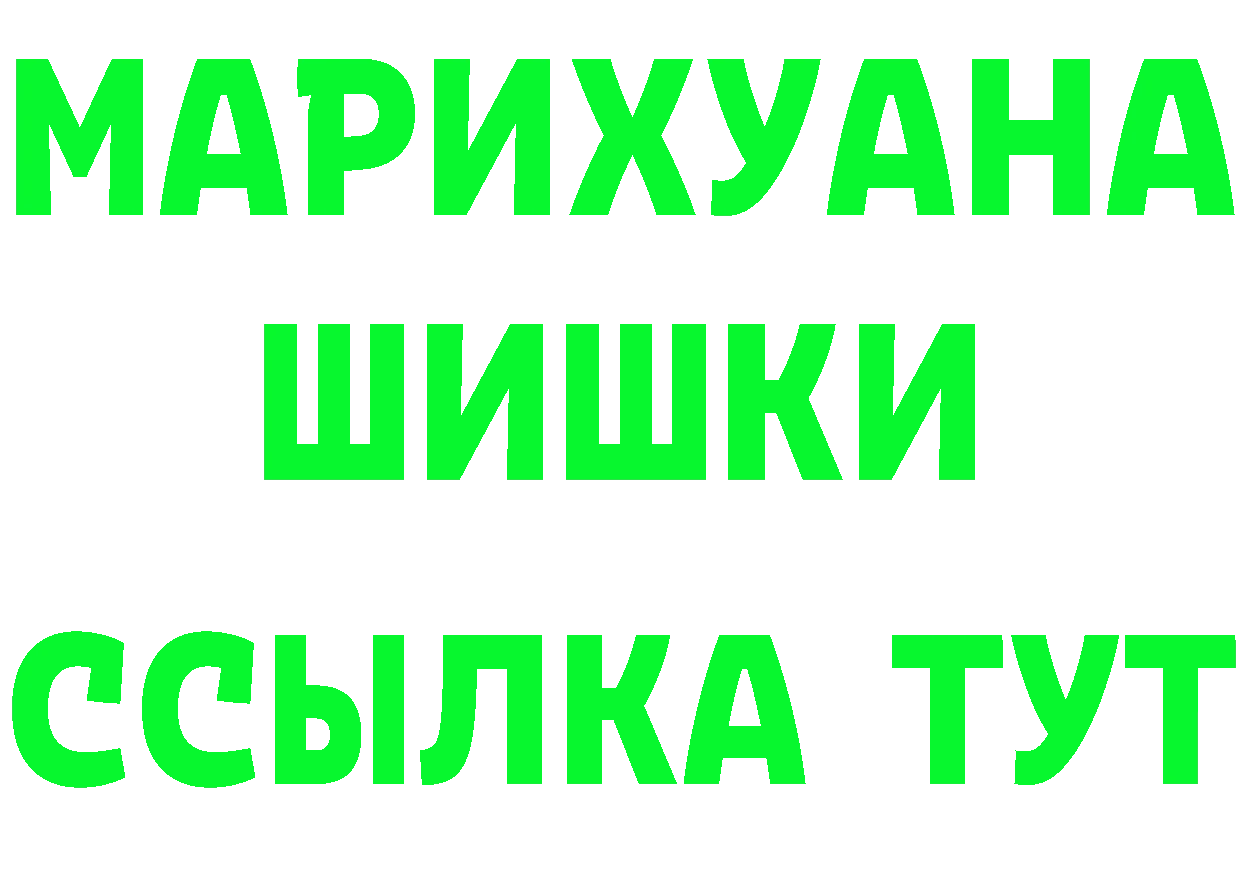 МАРИХУАНА
ШИШКИ
ССЫЛКА ТУТ